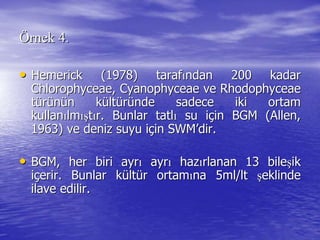 Örnek 4.

• Hemerick (1978) tarafından 200 kadar Chlorophyceae, Cyanophyceae ve Rhodophyceae türünün kültüründe sadece iki ortam kullanılmıştır. Bunlar tatlı su için BGM (Allen, 1963) ve deniz suyu için SWM'dir.

• BGM, her biri ayrı ayrı hazırlanan 13 bileşik içerir. Bunlar kültür ortamına 5ml/lt şeklinde ilave edilir.